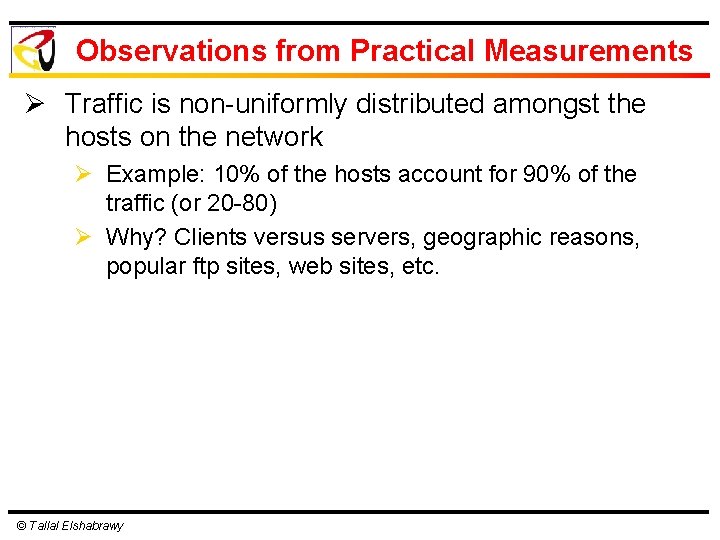 Observations from Practical Measurements

➢ Traffic is non-uniformly distributed amongst the hosts on the network

➢ Example: 10% of the hosts account for 90% of the traffic (or 20-80)

➢ Why? Clients versus servers, geographic reasons, popular ftp sites, web sites, etc.

© Tallal Elshabrawy